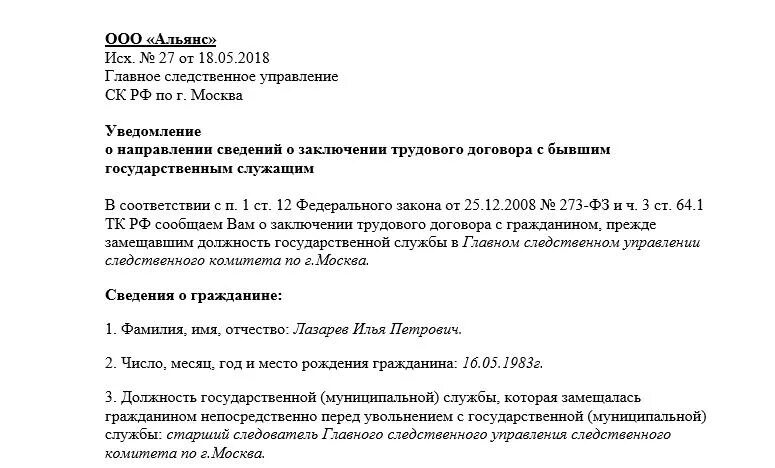 ООО «Альянс»
Исх. № 27 от 18.05.2018
Главное следственное управление
СК РФ по г. Москва

Уведомление
о направлении сведений о заключении трудового договора с бывшим государственным служащим

В соответствии с п. 1 ст. 12 Федерального закона от 25.12.2008 № 273-ФЗ и ч. 3 ст. 64.1 ТК РФ сообщаем Вам о заключении трудового договора с гражданином, прежде замещавшим должность государственной службы в Главном следственном управлении следственного комитета по г.Москва.

Сведения о гражданине:

1. Фамилия, имя, отчество: Лазарев Илья Петрович.

2. Число, месяц, год и место рождения гражданина: 16.05.1983г.

3. Должность государственной (муниципальной) службы, которая замещалась гражданином непосредственно перед увольнением с государственной (муниципальной) службы: старший следователь Главного следственного управления следственного комитета по г.Москва.